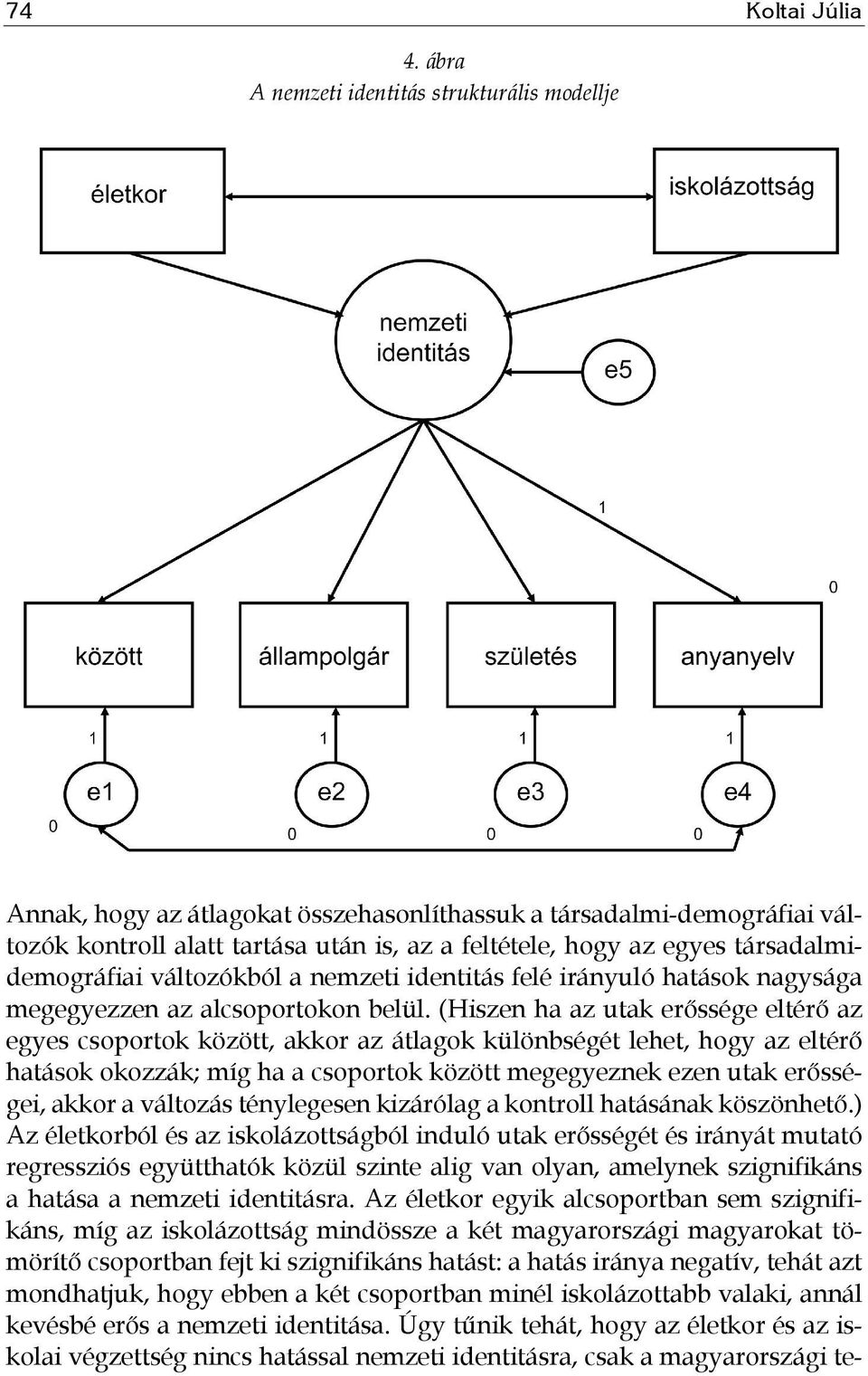 74 Koltai Júlia

4. ábra
A nemzeti identitás strukturális modellje

életkor

iskolázottság

nemzeti identitás

e5

1

0

között

állampolgár

születés

anyanyelv

1

1

1

1

e1

e2

e3

e4

0

0

0

0

Annak, hogy az átlagokat összehasonlíthassuk a társadalmi-demográfiai változók kontroll alatt tartása után is, az a feltétele, hogy az egyes társadalmi-demográfiai változókból a nemzeti identitás felé irányuló hatások nagysága megegyezzen az alcsoportokon belül. (Hiszen ha az utak erőssége eltérő az egyes csoportok között, akkor az átlagok különbségét lehet, hogy az eltérő hatások okozzák; míg ha a csoportok között megegyeznek ezen utak erősségei, akkor a változás ténylegesen kizárólag a kontroll hatásának köszönhető.) Az életkorból és az iskolázottságból induló utak erősségét és irányát mutató regressziós együtthatók közül szinte alig van olyan, amelynek szignifikáns a hatása a nemzeti identitásra. Az életkor egyik alcsoportban sem szignifikáns, míg az iskolázottság mindössze a két magyarországi magyarokat tömörítő csoportban fejt ki szignifikáns hatást: a hatás iránya negatív, tehát azt mondhatjuk, hogy ebben a két csoportban minél iskolázottabb valaki, annál kevésbé erős a nemzeti identitása. Úgy tűnik tehát, hogy az életkor és az iskolai végzettség nincs hatással nemzeti identitásra, csak a magyarországi te-